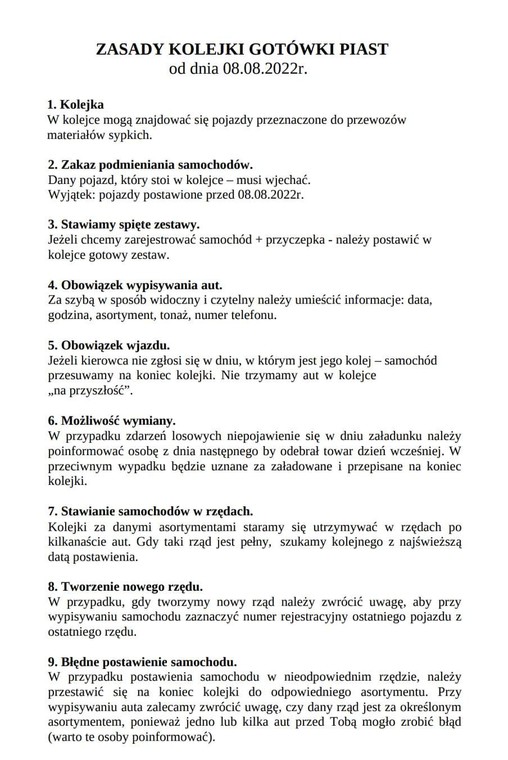 ZASADY KOLEJKI GOTÓWKI PIAST
od dnia 08.08.2022r.

1. Kolejka
W kolejce mogą znajdować się pojazdy przeznaczone do przewozów materiałów sypkich.

2. Zakaz podmieniania samochodów.
Dany pojazd, który stoi w kolejce – musi wjechać.
Wyjątek: pojazdy postawione przed 08.08.2022r.

3. Stawiamy spięte zestawy.
Jeżeli chcemy zarejestrować samochód + przyczepka - należy postawić w kolejce gotowy zestaw.

4. Obowiązek wypisywania aut.
Za szybą w sposób widoczny i czytelny należy umieścić informacje: data, godzina, asortyment, tonaż, numer telefonu.

5. Obowiązek wjazdu.
Jeżeli kierowca nie zgłosi się w dniu, w którym jest jego kolej – samochód przesuwamy na koniec kolejki. Nie trzymamy aut w kolejce „na przyszłość".

6. Możliwość wymiany.
W przypadku zdarzeń losowych niepojawienie się w dniu załadunku należy poinformować osobę z dnia następnego by odebrał towar dzień wcześniej. W przeciwnym wypadku będzie uznane za załadowane i przepisane na koniec kolejki.

7. Stawianie samochodów w rzędach.
Kolejki za danymi asortymentami staramy się utrzymywać w rzędach po kilkanaście aut. Gdy taki rząd jest pełny, szukamy kolejnego z najświeższą datą postawienia.

8. Tworzenie nowego rzędu.
W przypadku, gdy tworzymy nowy rząd należy zwrócić uwagę, aby przy wypisywaniu samochodu zaznaczyć numer rejestracyjny ostatniego pojazdu z ostatniego rzędu.

9. Błędne postawienie samochodu.
W przypadku postawienia samochodu w nieodpowiednim rzędzie, należy przestawić się na koniec kolejki do odpowiedniego asortymentu. Przy wypisywaniu auta zalecamy zwrócić uwagę, czy dany rząd jest za określonym asortymentem, ponieważ jedno lub kilka aut przed Tobą mogło zrobić błąd (warto te osoby poinformować).